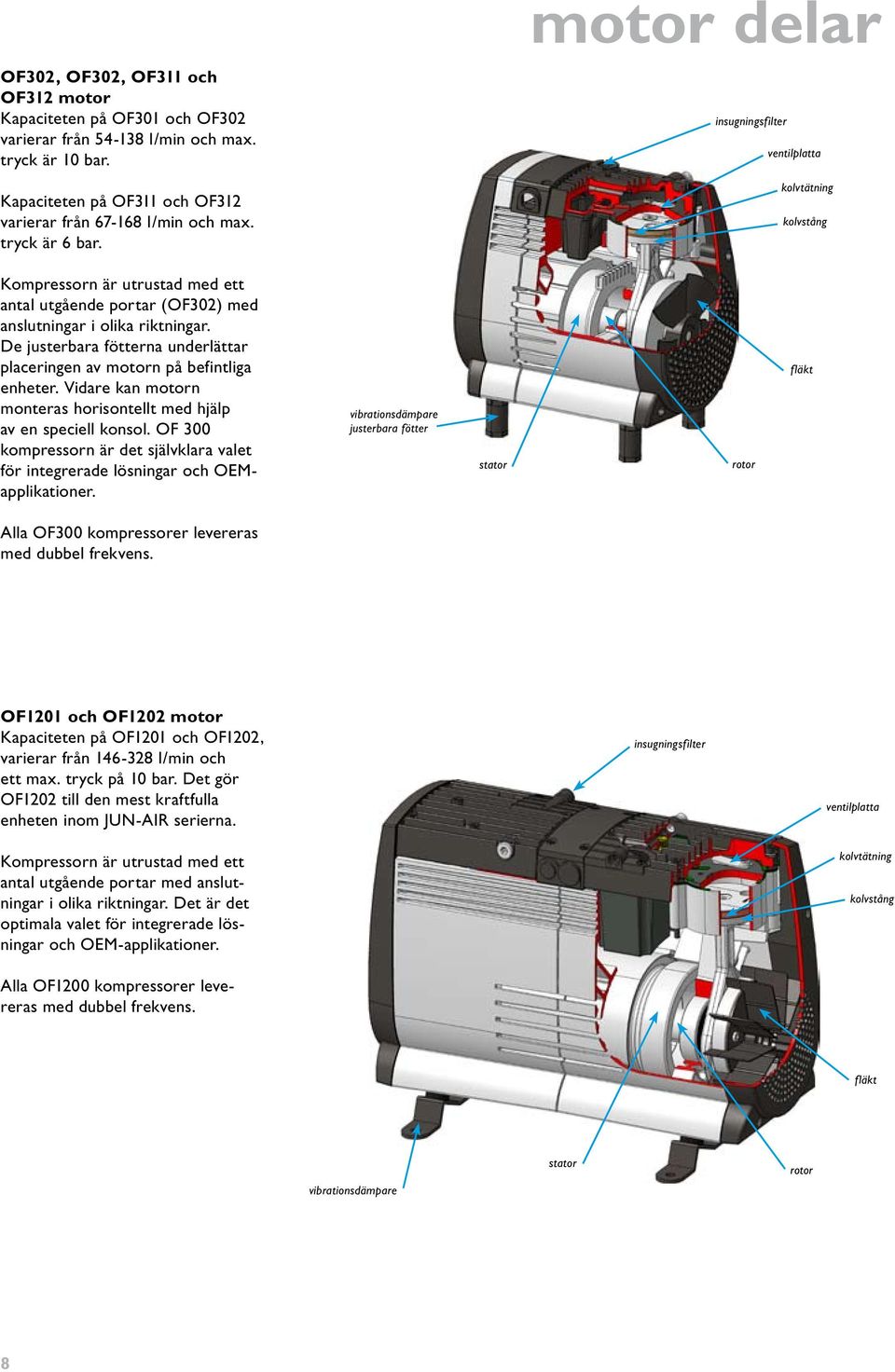 motor delar

OF302, OF302, OF311 och OF312 motor
Kapaciteten på OF301 och OF302 varierar från 54-138 l/min och max. tryck är 10 bar.

Kapaciteten på OF311 och OF312 varierar från 67-168 l/min och max. tryck är 6 bar.

Kompressorn är utrustad med ett antal utgående portar (OF302) med anslutningar i olika riktningar. De justerbara fötterna underlättar placeringen av motorn på befintliga enheter. Vidare kan motorn monteras horisontellt med hjälp av en speciell konsol. OF 300 kompressorn är det självklara valet för integrerade lösningar och OEM-applikationer.

Alla OF300 kompressorer levereras med dubbel frekvens.

insugningsfilter
ventilplatta
kolvtätning
kolvstång
fläkt
vibrationsdämpare
justerbara fötter
stator
rotor

OF1201 och OF1202 motor
Kapaciteten på OF1201 och OF1202, varierar från 146-328 l/min och ett max. tryck på 10 bar. Det gör OF1202 till den mest kraftfulla enheten inom JUN-AIR serierna.

Kompressorn är utrustad med ett antal utgående portar med anslutningar i olika riktningar. Det är det optimala valet för integrerade lösningar och OEM-applikationer.

Alla OF1200 kompressorer levereras med dubbel frekvens.

insugningsfilter
ventilplatta
kolvtätning
kolvstång
fläkt
stator
rotor
vibrationsdämpare

8